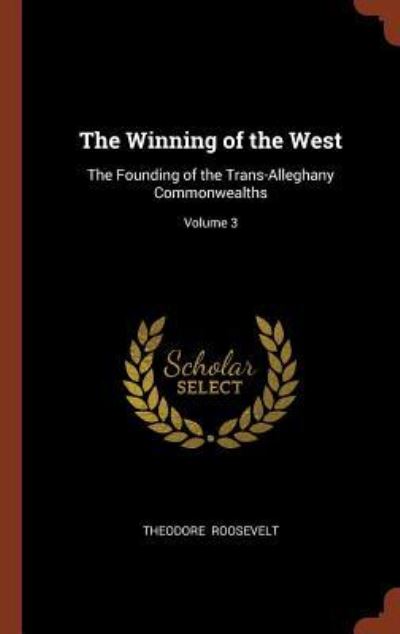 The Winning of the West

The Founding of the Trans-Alleghany Commonwealths

Volume 3

Scholar
SELECT

THEODORE ROOSEVELT